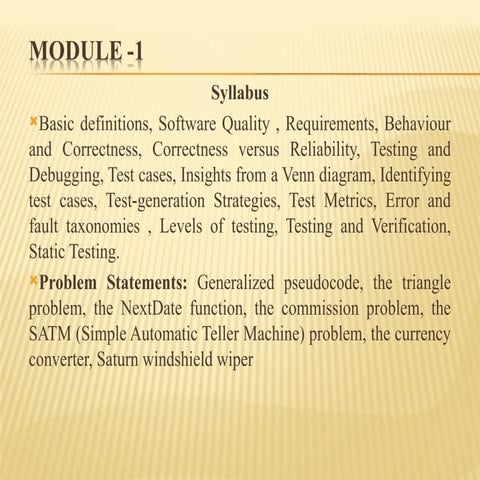 MODULE -1

Syllabus

Basic definitions, Software Quality , Requirements, Behaviour and Correctness, Correctness versus Reliability, Testing and Debugging, Test cases, Insights from a Venn diagram, Identifying test cases, Test-generation Strategies, Test Metrics, Error and fault taxonomies , Levels of testing, Testing and Verification, Static Testing.

Problem Statements: Generalized pseudocode, the triangle problem, the NextDate function, the commission problem, the SATM (Simple Automatic Teller Machine) problem, the currency converter, Saturn windshield wiper